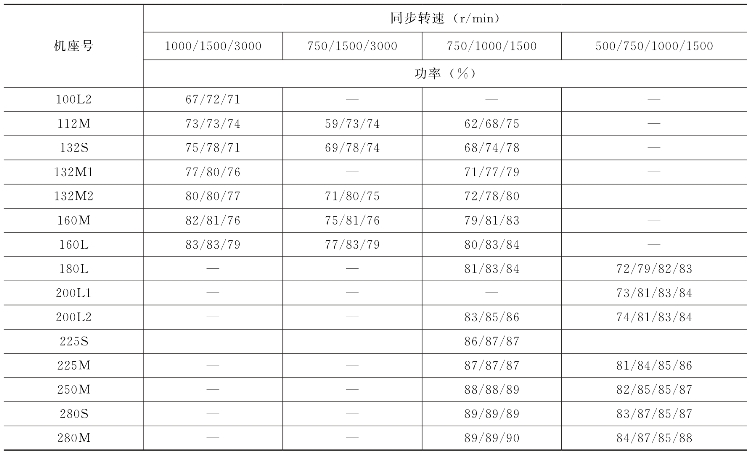 | 机座号 | 同步转速（r/min） | | | |
|---|---|---|---|---|
| | 1000/1500/3000 | 750/1500/3000 | 750/1000/1500 | 500/750/1000/1500 |
| | 功率（%） | | | |
| 100L2 | 67/72/71 | — | — | — |
| 112M | 73/73/74 | 59/73/74 | 62/68/75 | — |
| 132S | 75/78/71 | 69/78/74 | 68/74/78 | — |
| 132M1 | 77/80/76 | — | 71/77/79 | — |
| 132M2 | 80/80/77 | 71/80/75 | 72/78/80 | |
| 160M | 82/81/76 | 75/81/76 | 79/81/83 | — |
| 160L | 83/83/79 | 77/83/79 | 80/83/84 | — |
| 180L | — | — | 81/83/84 | 72/79/82/83 |
| 200L1 | — | — | — | 73/81/83/84 |
| 200L2 | — | — | 83/85/86 | 74/81/83/84 |
| 225S | | | 86/87/87 | |
| 225M | — | — | 87/87/87 | 81/84/85/86 |
| 250M | — | — | 88/88/89 | 82/85/85/87 |
| 280S | — | — | 89/89/89 | 83/87/85/87 |
| 280M | — | — | 89/89/90 | 84/87/85/88 |